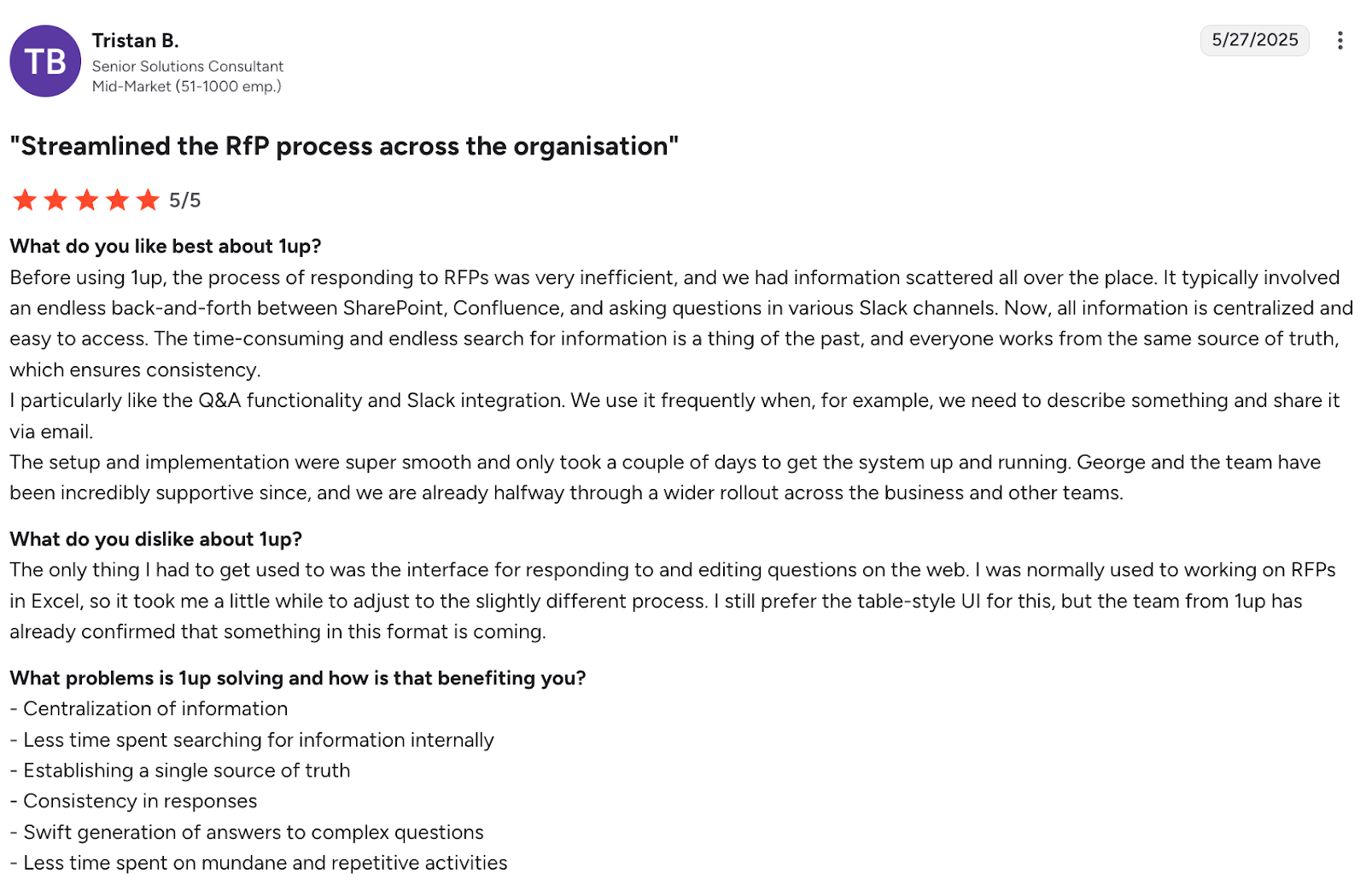 TB

Tristan B.
Senior Solutions Consultant
Mid-Market (51-1000 emp.)

5/27/2025

"Streamlined the RfP process across the organisation"

5/5

What do you like best about 1up?
Before using 1up, the process of responding to RFPs was very inefficient, and we had information scattered all over the place. It typically involved an endless back-and-forth between SharePoint, Confluence, and asking questions in various Slack channels. Now, all information is centralized and easy to access. The time-consuming and endless search for information is a thing of the past, and everyone works from the same source of truth, which ensures consistency.
I particularly like the Q&A functionality and Slack integration. We use it frequently when, for example, we need to describe something and share it via email.
The setup and implementation were super smooth and only took a couple of days to get the system up and running. George and the team have been incredibly supportive since, and we are already halfway through a wider rollout across the business and other teams.

What do you dislike about 1up?
The only thing I had to get used to was the interface for responding to and editing questions on the web. I was normally used to working on RFPs in Excel, so it took me a little while to adjust to the slightly different process. I still prefer the table-style UI for this, but the team from 1up has already confirmed that something in this format is coming.

What problems is 1up solving and how is that benefiting you?
- Centralization of information
- Less time spent searching for information internally
- Establishing a single source of truth
- Consistency in responses
- Swift generation of answers to complex questions
- Less time spent on mundane and repetitive activities